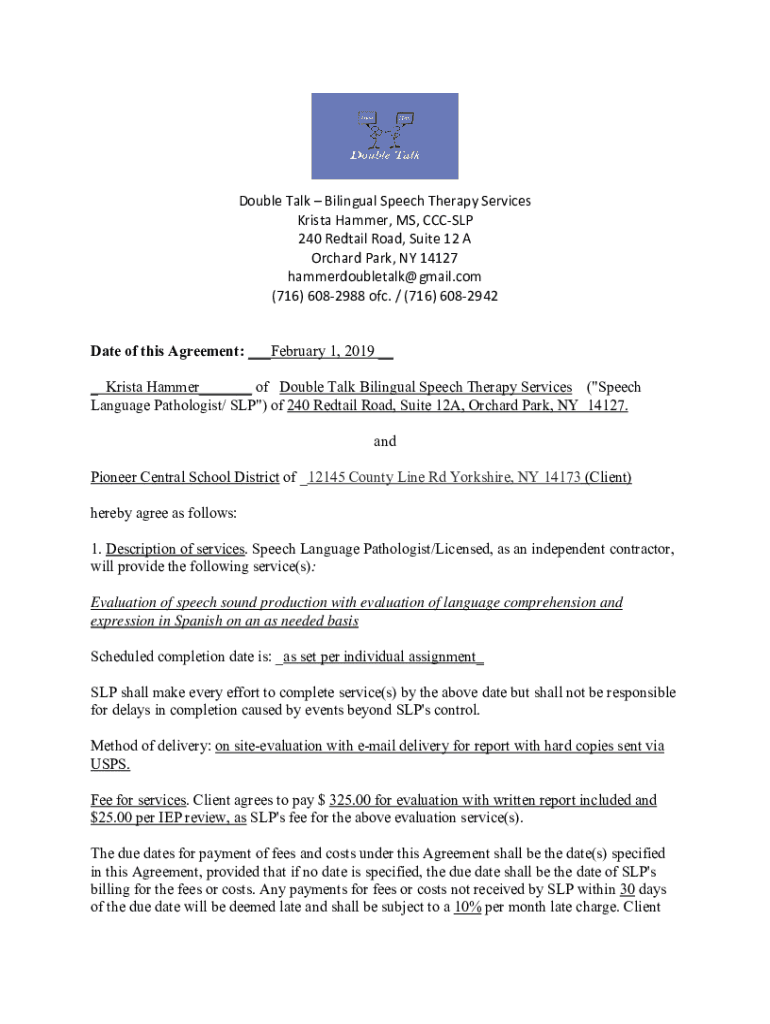 Double Talk

Double Talk – Bilingual Speech Therapy Services
Krista Hammer, MS, CCC-SLP
240 Redtail Road, Suite 12 A
Orchard Park, NY 14127
hammerdoubletalk@gmail.com
(716) 608-2988 ofc. / (716) 608-2942

Date of this Agreement: ___February 1, 2019 __

__Krista Hammer_______ of Double Talk Bilingual Speech Therapy Services ("Speech Language Pathologist/ SLP") of 240 Redtail Road, Suite 12A, Orchard Park, NY 14127.

and

Pioneer Central School District of _12145 County Line Rd Yorkshire, NY 14173 (Client)

hereby agree as follows:

1. Description of services. Speech Language Pathologist/Licensed, as an independent contractor, will provide the following service(s):

Evaluation of speech sound production with evaluation of language comprehension and expression in Spanish on an as needed basis

Scheduled completion date is: _as set per individual assignment_

SLP shall make every effort to complete service(s) by the above date but shall not be responsible for delays in completion caused by events beyond SLP's control.

Method of delivery: on site-evaluation with e-mail delivery for report with hard copies sent via USPS.

Fee for services. Client agrees to pay $ 325.00 for evaluation with written report included and $25.00 per IEP review, as SLP's fee for the above evaluation service(s).

The due dates for payment of fees and costs under this Agreement shall be the date(s) specified in this Agreement, provided that if no date is specified, the due date shall be the date of SLP's billing for the fees or costs. Any payments for fees or costs not received by SLP within 30 days of the due date will be deemed late and shall be subject to a 10% per month late charge. Client